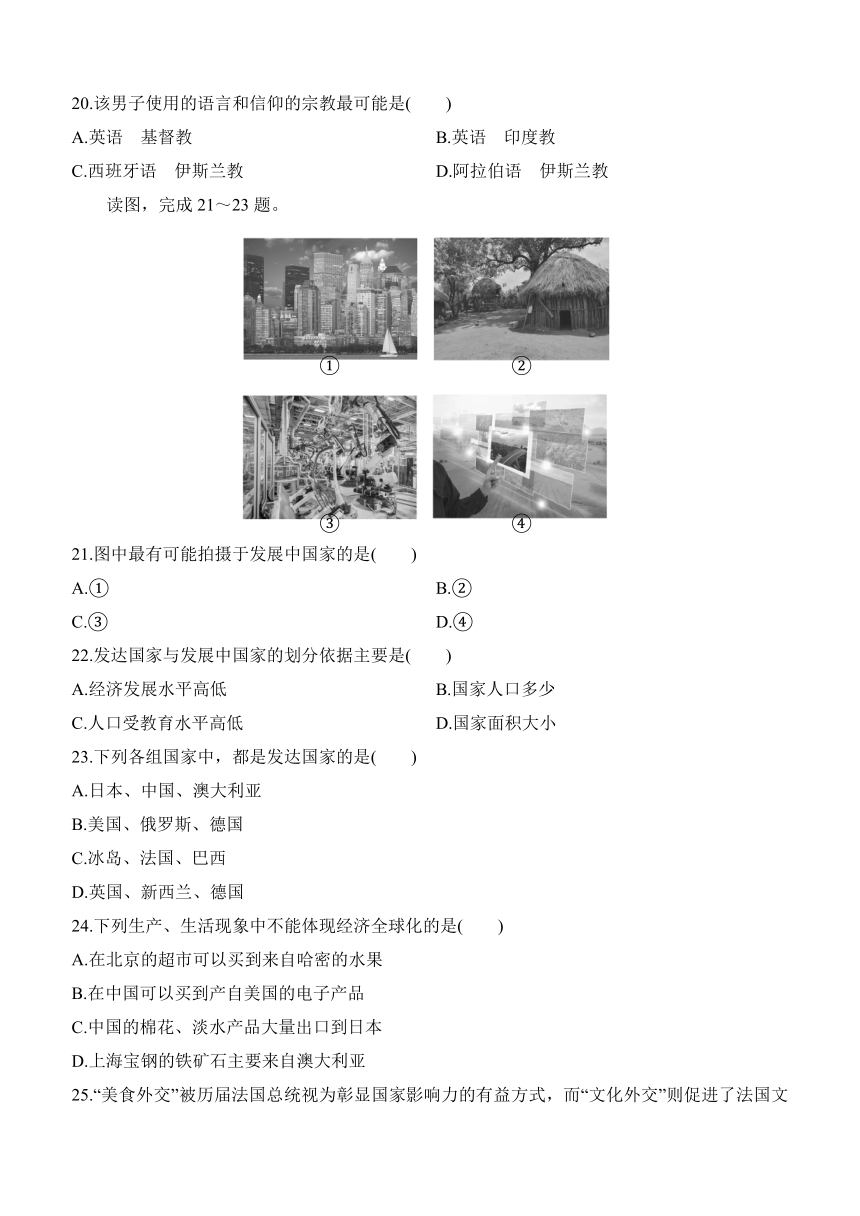 20.该男子使用的语言和信仰的宗教最可能是(　　)

A.英语　基督教

B.英语　印度教

C.西班牙语　伊斯兰教

D.阿拉伯语　伊斯兰教

读图，完成 21～23 题。

①

②

③

④

21.图中最有可能拍摄于发展中国家的是(　　)

A.①

B.②

C.③

D.④

22.发达国家与发展中国家的划分依据主要是(　　)

A.经济发展水平高低

B.国家人口多少

C.人口受教育水平高低

D.国家面积大小

23.下列各组国家中，都是发达国家的是(　　)

A.日本、中国、澳大利亚

B.美国、俄罗斯、德国

C.冰岛、法国、巴西

D.英国、新西兰、德国

24.下列生产、生活现象中不能体现经济全球化的是(　　)

A.在北京的超市可以买到来自哈密的水果

B.在中国可以买到产自美国的电子产品

C.中国的棉花、淡水产品大量出口到日本

D.上海宝钢的铁矿石主要来自澳大利亚

25.“美食外交”被历届法国总统视为彰显国家影响力的有益方式，而“文化外交”则促进了法国文